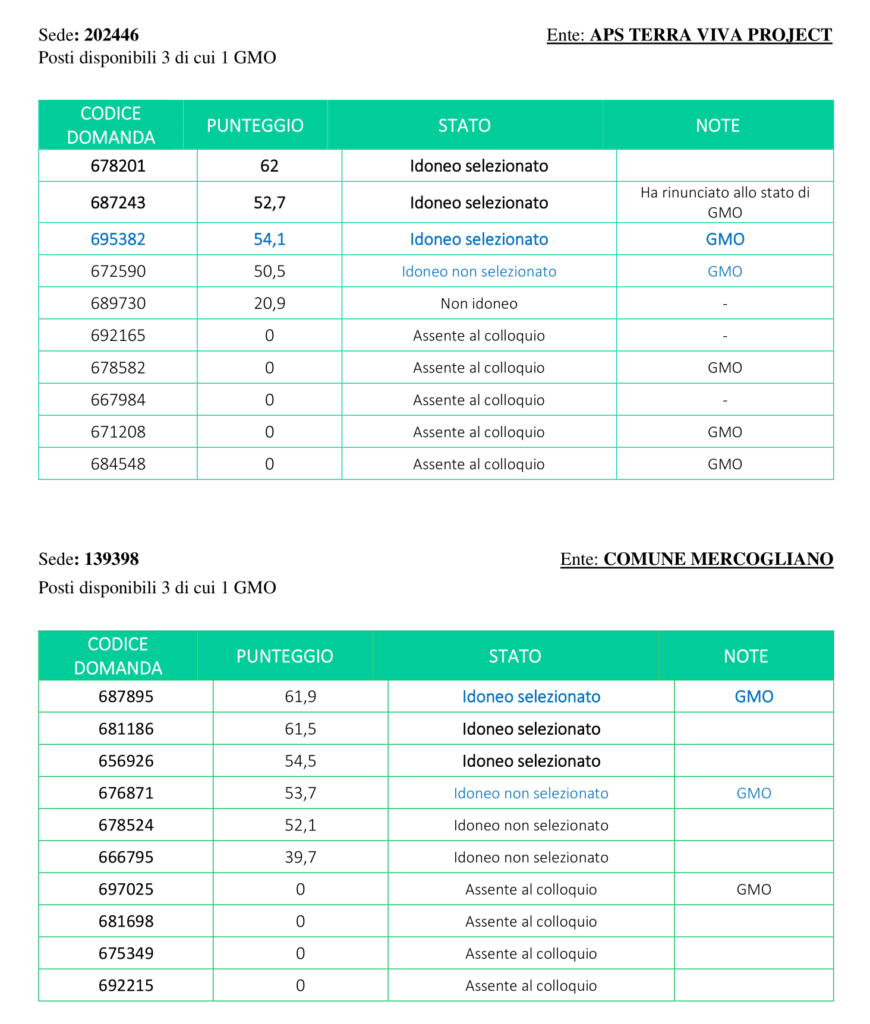 Sede: 202446

Ente: APS TERRA VIVA PROJECT

Posti disponibili 3 di cui 1 GMO

| CODICE DOMANDA | PUNTEGGIO | STATO | NOTE |
|---|---|---|---|
| 678201 | 62 | Idoneo selezionato | |
| 687243 | 52,7 | Idoneo selezionato | Ha rinunciato allo stato di GMO |
| 695382 | 54,1 | Idoneo selezionato | GMO |
| 672590 | 50,5 | Idoneo non selezionato | GMO |
| 689730 | 20,9 | Non idoneo | - |
| 692165 | 0 | Assente al colloquio | - |
| 678582 | 0 | Assente al colloquio | GMO |
| 667984 | 0 | Assente al colloquio | - |
| 671208 | 0 | Assente al colloquio | GMO |
| 684548 | 0 | Assente al colloquio | GMO |

Sede: 139398

Ente: COMUNE MERCOGLIANO

Posti disponibili 3 di cui 1 GMO

| CODICE DOMANDA | PUNTEGGIO | STATO | NOTE |
|---|---|---|---|
| 687895 | 61,9 | Idoneo selezionato | GMO |
| 681186 | 61,5 | Idoneo selezionato | |
| 656926 | 54,5 | Idoneo selezionato | |
| 676871 | 53,7 | Idoneo non selezionato | GMO |
| 678524 | 52,1 | Idoneo non selezionato | |
| 666795 | 39,7 | Idoneo non selezionato | |
| 697025 | 0 | Assente al colloquio | GMO |
| 681698 | 0 | Assente al colloquio | |
| 675349 | 0 | Assente al colloquio | |
| 692215 | 0 | Assente al colloquio | |